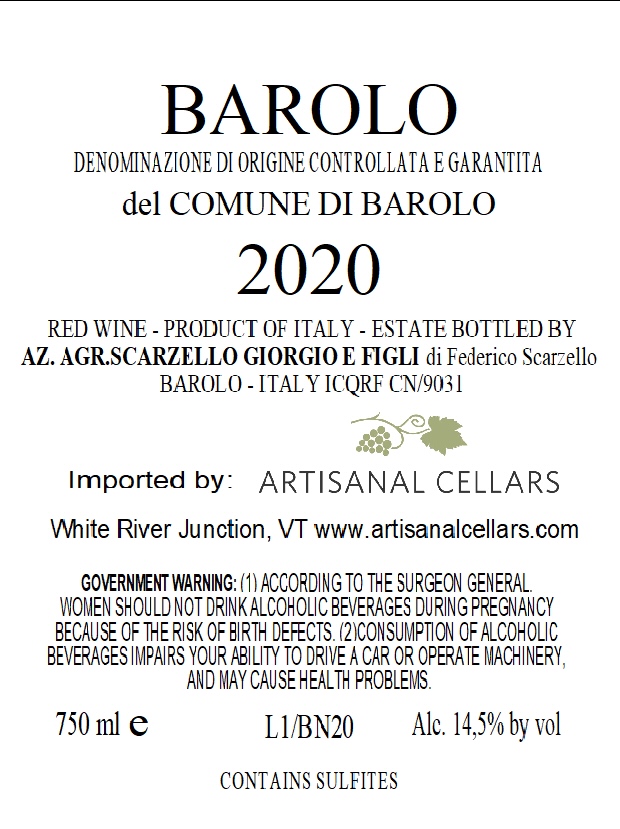 BAROLO

DENOMINAZIONE DI ORIGINE CONTROLLATA E GARANTITA

del COMUNE DI BAROLO

2020

RED WINE - PRODUCT OF ITALY - ESTATE BOTTLED BY
AZ. AGR.SCARZELLO GIORGIO E FIGLI di Federico Scarzello
BAROLO - ITALY ICQRF CN/9031

Imported by: ARTISANAL CELLARS

White River Junction, VT www.artisanalcellars.com

GOVERNMENT WARNING: (1) ACCORDING TO THE SURGEON GENERAL. WOMEN SHOULD NOT DRINK ALCOHOLIC BEVERAGES DURING PREGNANCY BECAUSE OF THE RISK OF BIRTH DEFECTS. (2)CONSUMPTION OF ALCOHOLIC BEVERAGES IMPAIRS YOUR ABILITY TO DRIVE A CAR OR OPERATE MACHINERY, AND MAY CAUSE HEALTH PROBLEMS.

750 ml e L1/BN20 Alc. 14,5% by vol

CONTAINS SULFITES